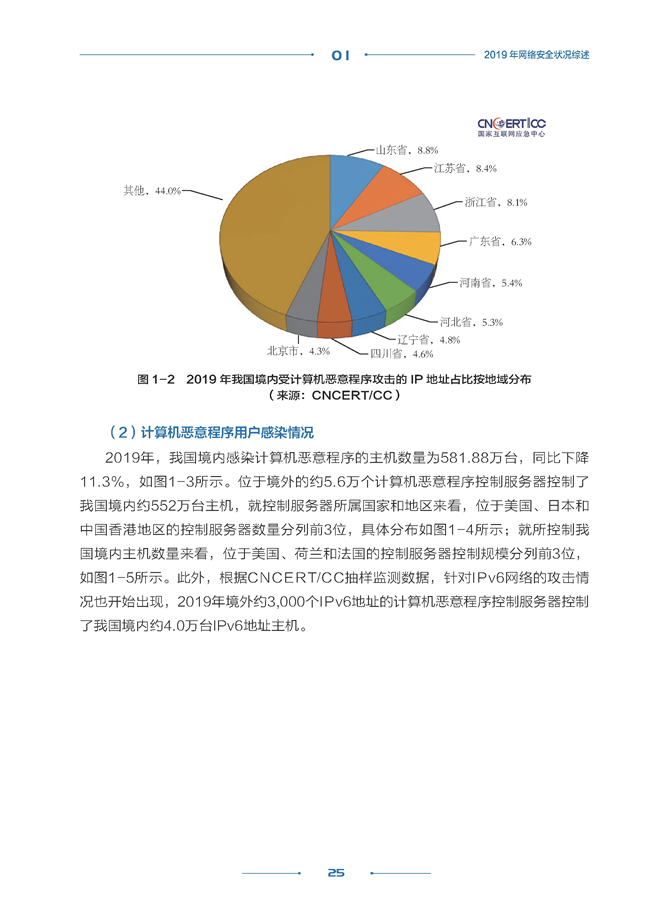 01

2019 年网络安全状况综述

CNCERT/CC
国家互联网应急中心

山东省，8.8%
江苏省，8.4%
浙江省，8.1%
广东省，6.3%
河南省，5.4%
河北省，5.3%
辽宁省，4.8%
四川省，4.6%
北京市，4.3%
其他，44.0%

图 1-2　2019 年我国境内受计算机恶意程序攻击的 IP 地址占比按地域分布
（来源：CNCERT/CC）

（2）计算机恶意程序用户感染情况

2019年，我国境内感染计算机恶意程序的主机数量为581.88万台，同比下降11.3%，如图1-3所示。位于境外的约5.6万个计算机恶意程序控制服务器控制了我国境内约552万台主机，就控制服务器所属国家和地区来看，位于美国、日本和中国香港地区的控制服务器数量分列前3位，具体分布如图1-4所示；就所控制我国境内主机数量来看，位于美国、荷兰和法国的控制服务器控制规模分列前3位，如图1-5所示。此外，根据CNCERT/CC抽样监测数据，针对IPv6网络的攻击情况也开始出现，2019年境外约3,000个IPv6地址的计算机恶意程序控制服务器控制了我国境内约4.0万台IPv6地址主机。

25